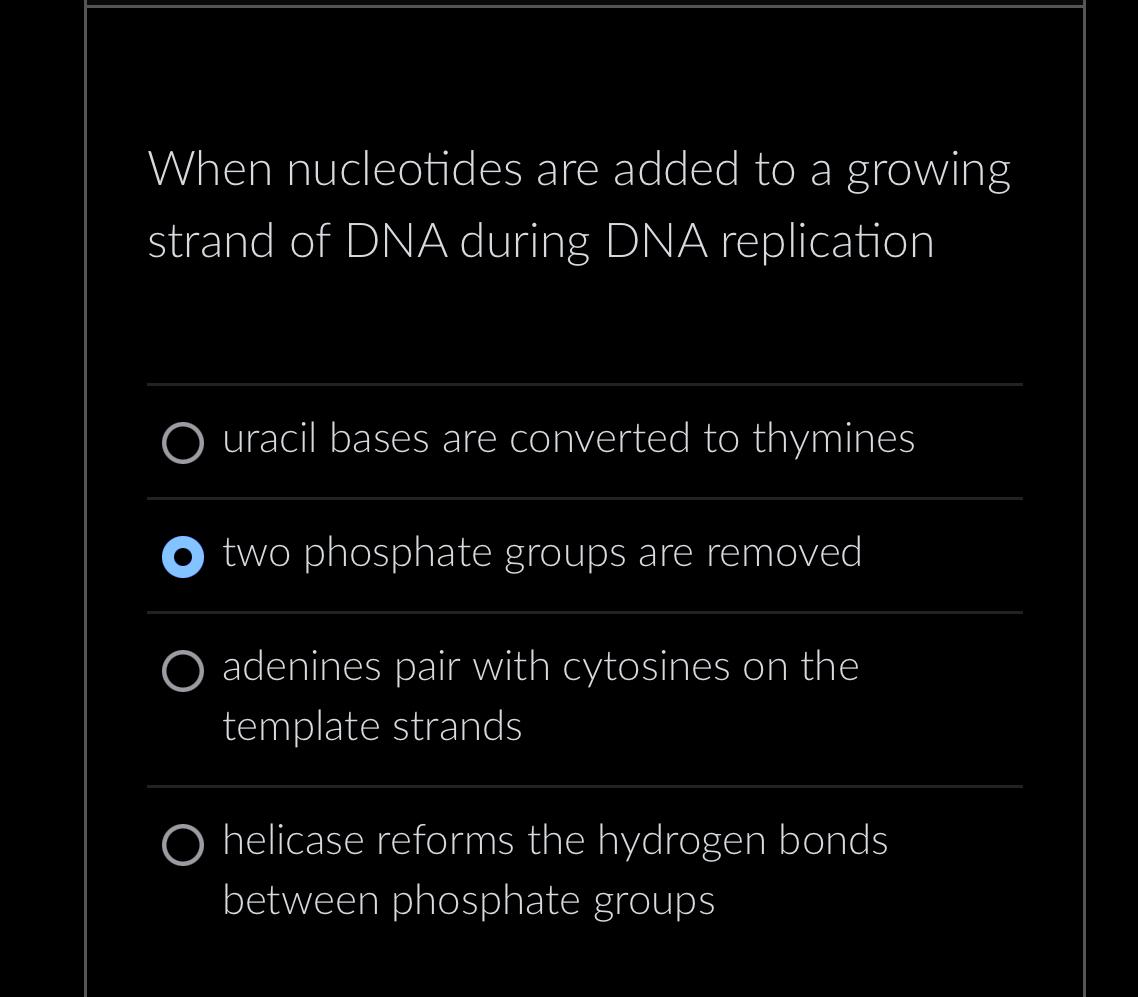 When nucleotides are added to a growing strand of DNA during DNA replication

uracil bases are converted to thymines

two phosphate groups are removed

adenines pair with cytosines on the template strands

helicase reforms the hydrogen bonds between phosphate groups